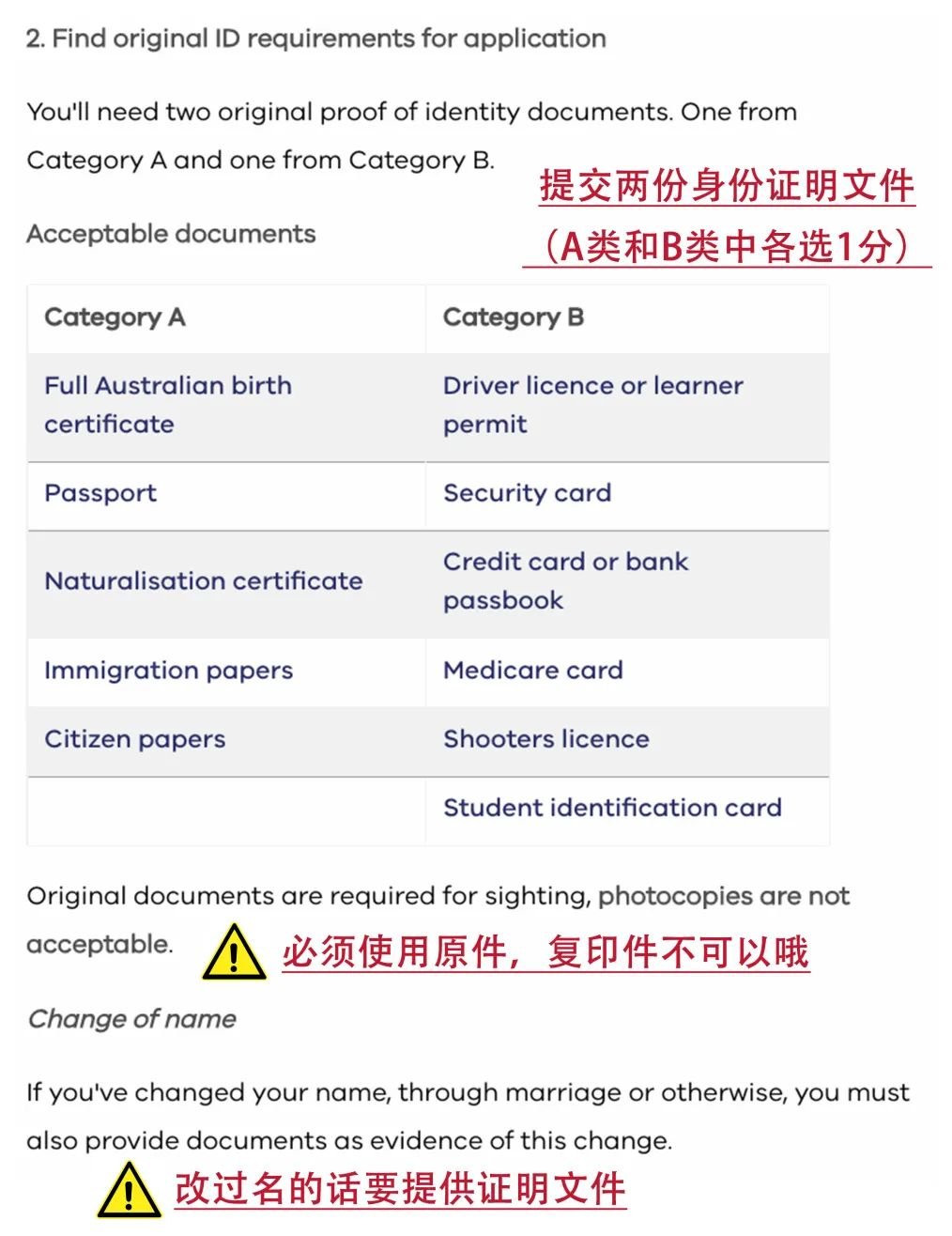 2. Find original ID requirements for application

You'll need two original proof of identity documents. One from Category A and one from Category B.

提交两份身份证明文件
（A类和B类中各选1分）

Acceptable documents

| Category A | Category B |
|---|---|
| Full Australian birth certificate | Driver licence or learner permit |
| Passport | Security card |
| Naturalisation certificate | Credit card or bank passbook |
| Immigration papers | Medicare card |
| Citizen papers | Shooters licence |
| | Student identification card |

Original documents are required for sighting, photocopies are not acceptable.

必须使用原件，复印件不可以哦

Change of name

If you've changed your name, through marriage or otherwise, you must also provide documents as evidence of this change.

改过名的话要提供证明文件